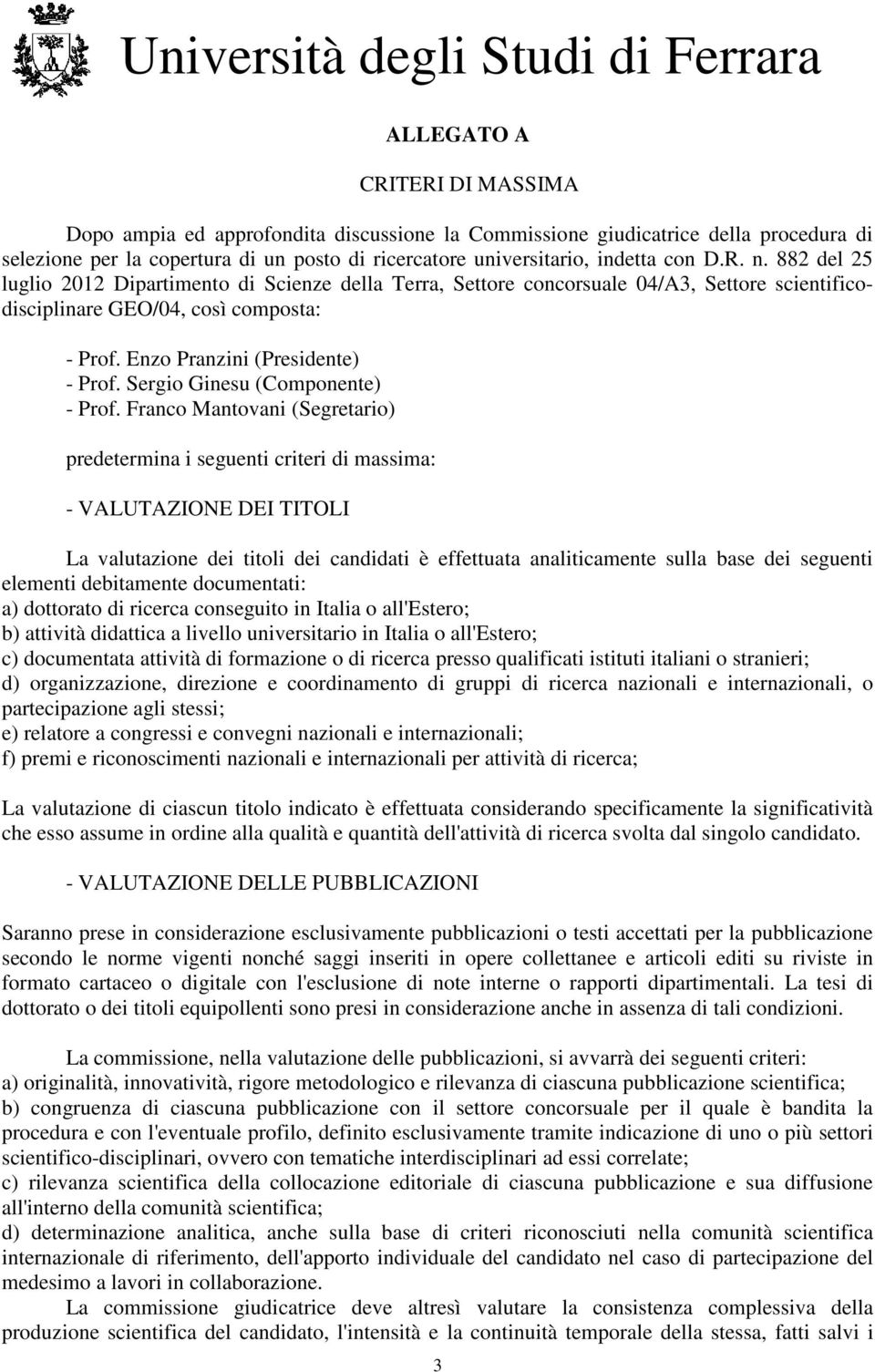 Università degli Studi di Ferrara

ALLEGATO A

CRITERI DI MASSIMA

Dopo ampia ed approfondita discussione la Commissione giudicatrice della procedura di selezione per la copertura di un posto di ricercatore universitario, indetta con D.R. n. 882 del 25 luglio 2012 Dipartimento di Scienze della Terra, Settore concorsuale 04/A3, Settore scientifico-disciplinare GEO/04, così composta:

- Prof. Enzo Pranzini (Presidente)
- Prof. Sergio Ginesu (Componente)
- Prof. Franco Mantovani (Segretario)

predetermina i seguenti criteri di massima:

- VALUTAZIONE DEI TITOLI

La valutazione dei titoli dei candidati è effettuata analiticamente sulla base dei seguenti elementi debitamente documentati:
a) dottorato di ricerca conseguito in Italia o all'Estero;
b) attività didattica a livello universitario in Italia o all'Estero;
c) documentata attività di formazione o di ricerca presso qualificati istituti italiani o stranieri;
d) organizzazione, direzione e coordinamento di gruppi di ricerca nazionali e internazionali, o partecipazione agli stessi;
e) relatore a congressi e convegni nazionali e internazionali;
f) premi e riconoscimenti nazionali e internazionali per attività di ricerca;

La valutazione di ciascun titolo indicato è effettuata considerando specificamente la significatività che esso assume in ordine alla qualità e quantità dell'attività di ricerca svolta dal singolo candidato.

- VALUTAZIONE DELLE PUBBLICAZIONI

Saranno prese in considerazione esclusivamente pubblicazioni o testi accettati per la pubblicazione secondo le norme vigenti nonché saggi inseriti in opere collettanee e articoli editi su riviste in formato cartaceo o digitale con l'esclusione di note interne o rapporti dipartimentali. La tesi di dottorato o dei titoli equipollenti sono presi in considerazione anche in assenza di tali condizioni.

La commissione, nella valutazione delle pubblicazioni, si avvarrà dei seguenti criteri:
a) originalità, innovatività, rigore metodologico e rilevanza di ciascuna pubblicazione scientifica;
b) congruenza di ciascuna pubblicazione con il settore concorsuale per il quale è bandita la procedura e con l'eventuale profilo, definito esclusivamente tramite indicazione di uno o più settori scientifico-disciplinari, ovvero con tematiche interdisciplinari ad essi correlate;
c) rilevanza scientifica della collocazione editoriale di ciascuna pubblicazione e sua diffusione all'interno della comunità scientifica;
d) determinazione analitica, anche sulla base di criteri riconosciuti nella comunità scientifica internazionale di riferimento, dell'apporto individuale del candidato nel caso di partecipazione del medesimo a lavori in collaborazione.

La commissione giudicatrice deve altresì valutare la consistenza complessiva della produzione scientifica del candidato, l'intensità e la continuità temporale della stessa, fatti salvi i

3